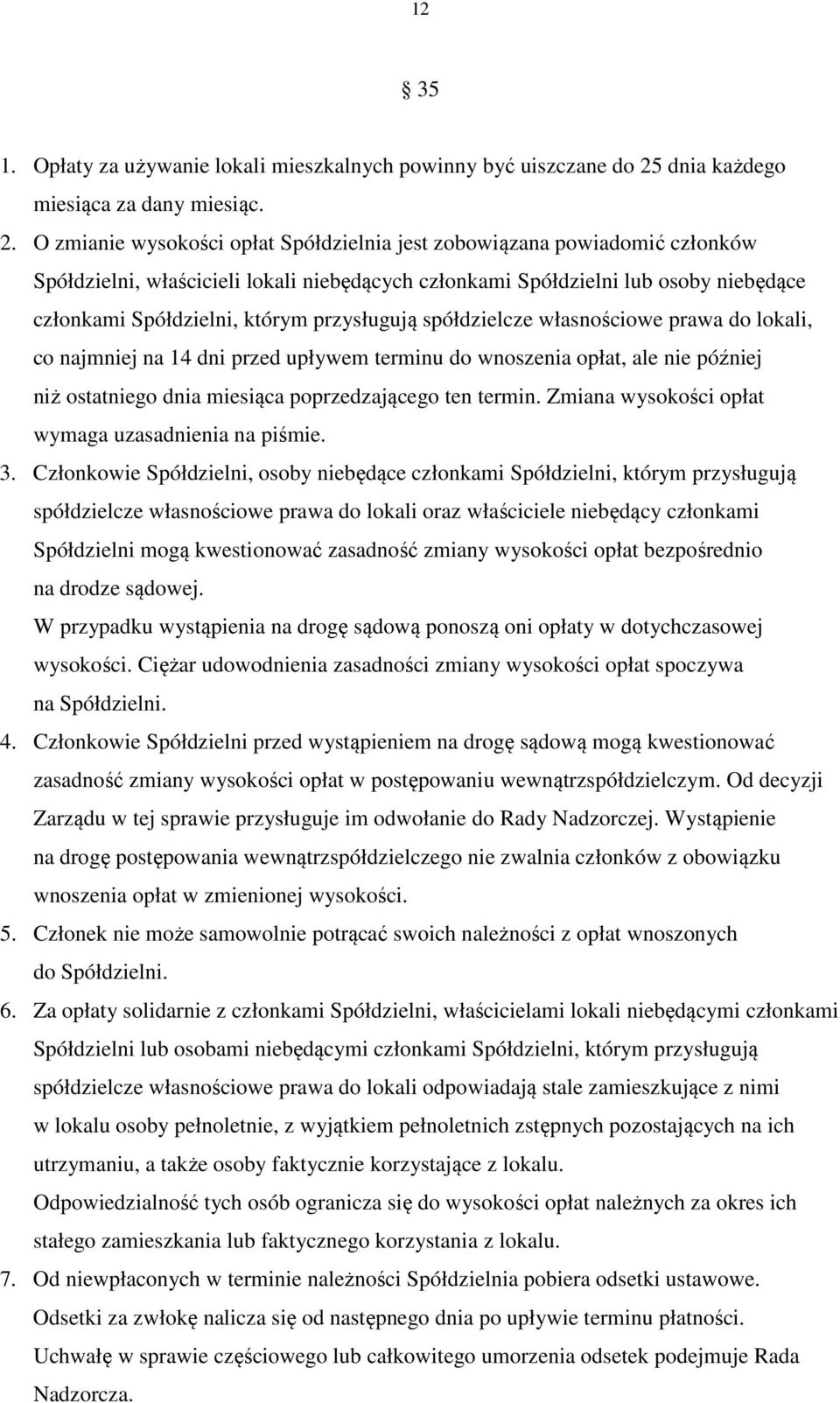 12

§ 35

1. Opłaty za używanie lokali mieszkalnych powinny być uiszczane do 25 dnia każdego miesiąca za dany miesiąc.

2. O zmianie wysokości opłat Spółdzielnia jest zobowiązana powiadomić członków Spółdzielni, właścicieli lokali niebędących członkami Spółdzielni lub osoby niebędące członkami Spółdzielni, którym przysługują spółdzielcze własnościowe prawa do lokali, co najmniej na 14 dni przed upływem terminu do wnoszenia opłat, ale nie później niż ostatniego dnia miesiąca poprzedzającego ten termin. Zmiana wysokości opłat wymaga uzasadnienia na piśmie.

3. Członkowie Spółdzielni, osoby niebędące członkami Spółdzielni, którym przysługują spółdzielcze własnościowe prawa do lokali oraz właściciele niebędący członkami Spółdzielni mogą kwestionować zasadność zmiany wysokości opłat bezpośrednio na drodze sądowej.

W przypadku wystąpienia na drogę sądową ponoszą oni opłaty w dotychczasowej wysokości. Ciężar udowodnienia zasadności zmiany wysokości opłat spoczywa na Spółdzielni.

4. Członkowie Spółdzielni przed wystąpieniem na drogę sądową mogą kwestionować zasadność zmiany wysokości opłat w postępowaniu wewnątrzspółdzielczym. Od decyzji Zarządu w tej sprawie przysługuje im odwołanie do Rady Nadzorczej. Wystąpienie na drogę postępowania wewnątrzspółdzielczego nie zwalnia członków z obowiązku wnoszenia opłat w zmienionej wysokości.

5. Członek nie może samowolnie potrącać swoich należności z opłat wnoszonych do Spółdzielni.

6. Za opłaty solidarnie z członkami Spółdzielni, właścicielami lokali niebędącymi członkami Spółdzielni lub osobami niebędącymi członkami Spółdzielni, którym przysługują spółdzielcze własnościowe prawa do lokali odpowiadają stale zamieszkujące z nimi w lokalu osoby pełnoletnie, z wyjątkiem pełnoletnich zstępnych pozostających na ich utrzymaniu, a także osoby faktycznie korzystające z lokalu.

Odpowiedzialność tych osób ogranicza się do wysokości opłat należnych za okres ich stałego zamieszkania lub faktycznego korzystania z lokalu.

7. Od niewpłaconych w terminie należności Spółdzielnia pobiera odsetki ustawowe.

Odsetki za zwłokę nalicza się od następnego dnia po upływie terminu płatności.

Uchwałę w sprawie częściowego lub całkowitego umorzenia odsetek podejmuje Rada Nadzorcza.